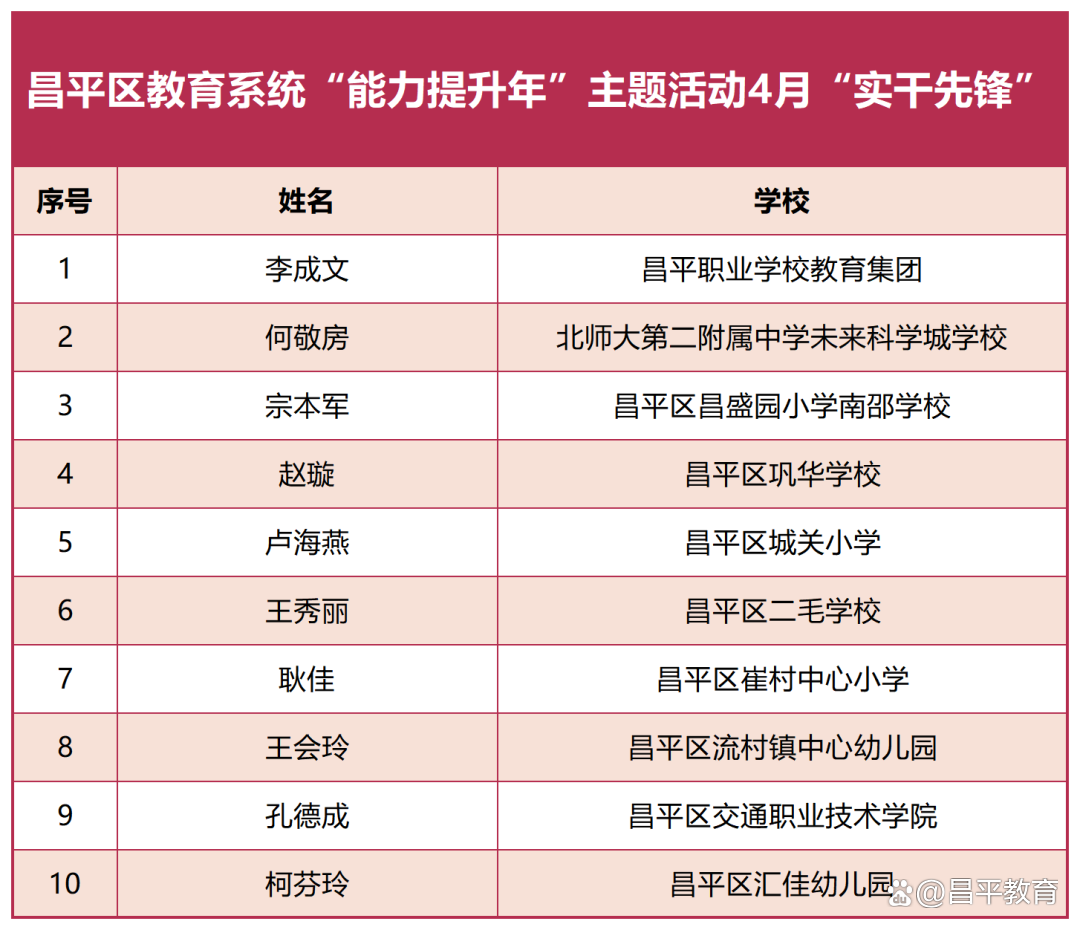 昌平区教育系统“能力提升年”主题活动4月“实干先锋”

| 序号 | 姓名 | 学校 |
|---|---|---|
| 1 | 李成文 | 昌平职业学校教育集团 |
| 2 | 何敬房 | 北师大第二附属中学未来科学城学校 |
| 3 | 宗本军 | 昌平区昌盛园小学南邵学校 |
| 4 | 赵璇 | 昌平区巩华学校 |
| 5 | 卢海燕 | 昌平区城关小学 |
| 6 | 王秀丽 | 昌平区二毛学校 |
| 7 | 耿佳 | 昌平区崔村中心小学 |
| 8 | 王会玲 | 昌平区流村镇中心幼儿园 |
| 9 | 孔德成 | 昌平区交通职业技术学院 |
| 10 | 柯芬玲 | 昌平区汇佳幼儿园 |

@昌平教育